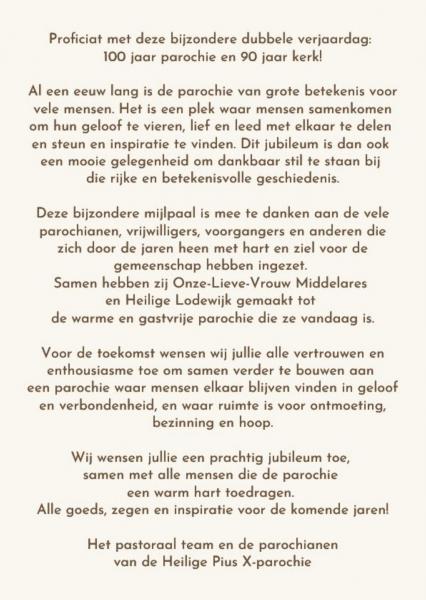 Proficiat met deze bijzondere dubbele verjaardag:
100 jaar parochie en 90 jaar kerk!

Al een eeuw lang is de parochie van grote betekenis voor vele mensen. Het is een plek waar mensen samenkomen om hun geloof te vieren, lief en leed met elkaar te delen en steun en inspiratie te vinden. Dit jubileum is dan ook een mooie gelegenheid om dankbaar stil te staan bij die rijke en betekenisvolle geschiedenis.

Deze bijzondere mijlpaal is mee te danken aan de vele parochianen, vrijwilligers, voorgangers en anderen die zich door de jaren heen met hart en ziel voor de gemeenschap hebben ingezet.
Samen hebben zij Onze-Lieve-Vrouw Middelares en Heilige Lodewijk gemaakt tot de warme en gastvrije parochie die ze vandaag is.

Voor de toekomst wensen wij jullie alle vertrouwen en enthousiasme toe om samen verder te bouwen aan een parochie waar mensen elkaar blijven vinden in geloof en verbondenheid, en waar ruimte is voor ontmoeting, bezinning en hoop.

Wij wensen jullie een prachtig jubileum toe, samen met alle mensen die de parochie een warm hart toedragen.
Alle goeds, zegen en inspiratie voor de komende jaren!

Het pastoraal team en de parochianen
van de Heilige Pius X-parochie